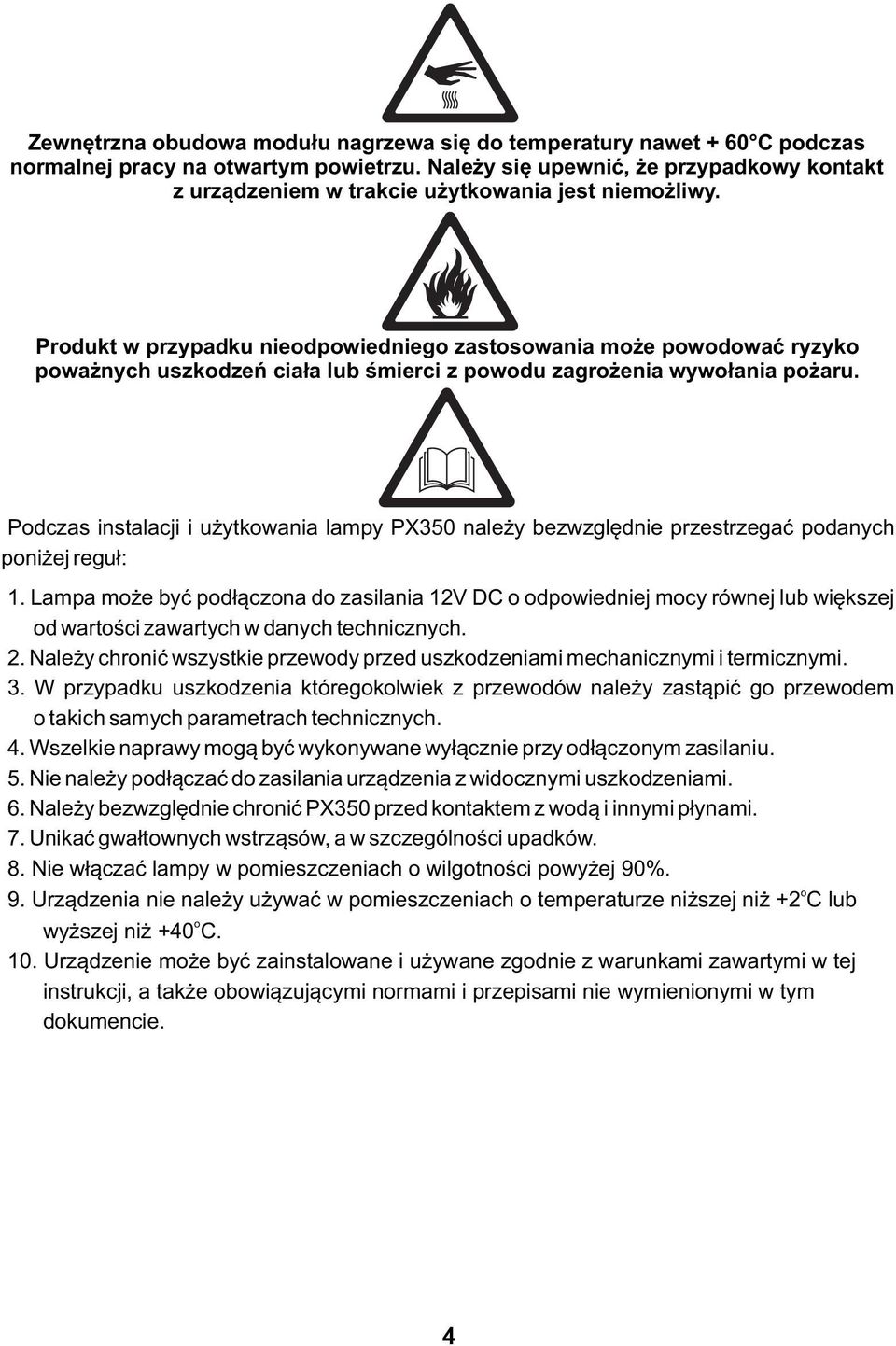 Zewnętrzna obudowa modułu nagrzewa się do temperatury nawet + 60°C podczas normalnej pracy na otwartym powietrzu. Należy się upewnić, że przypadkowy kontakt z urządzeniem w trakcie użytkowania jest niemożliwy.

Produkt w przypadku nieodpowiedniego zastosowania może powodować ryzyko poważnych uszkodzeń ciała lub śmierci z powodu zagrożenia wywołania pożaru.

Podczas instalacji i użytkowania lampy PX350 należy bezwzględnie przestrzegać podanych poniżej reguł:

1. Lampa może być podłączona do zasilania 12V DC o odpowiedniej mocy równej lub większej od wartości zawartych w danych technicznych.
2. Należy chronić wszystkie przewody przed uszkodzeniami mechanicznymi i termicznymi.
3. W przypadku uszkodzenia któregokolwiek z przewodów należy zastąpić go przewodem o takich samych parametrach technicznych.
4. Wszelkie naprawy mogą być wykonywane wyłącznie przy odłączonym zasilaniu.
5. Nie należy podłączać do zasilania urządzenia z widocznymi uszkodzeniami.
6. Należy bezwzględnie chronić PX350 przed kontaktem z wodą i innymi płynami.
7. Unikać gwałtownych wstrząsów, a w szczególności upadków.
8. Nie włączać lampy w pomieszczeniach o wilgotności powyżej 90%.
9. Urządzenia nie należy używać w pomieszczeniach o temperaturze niższej niż +2°C lub wyższej niż +40°C.
10. Urządzenie może być zainstalowane i używane zgodnie z warunkami zawartymi w tej instrukcji, a także obowiązującymi normami i przepisami nie wymienionymi w tym dokumencie.

4